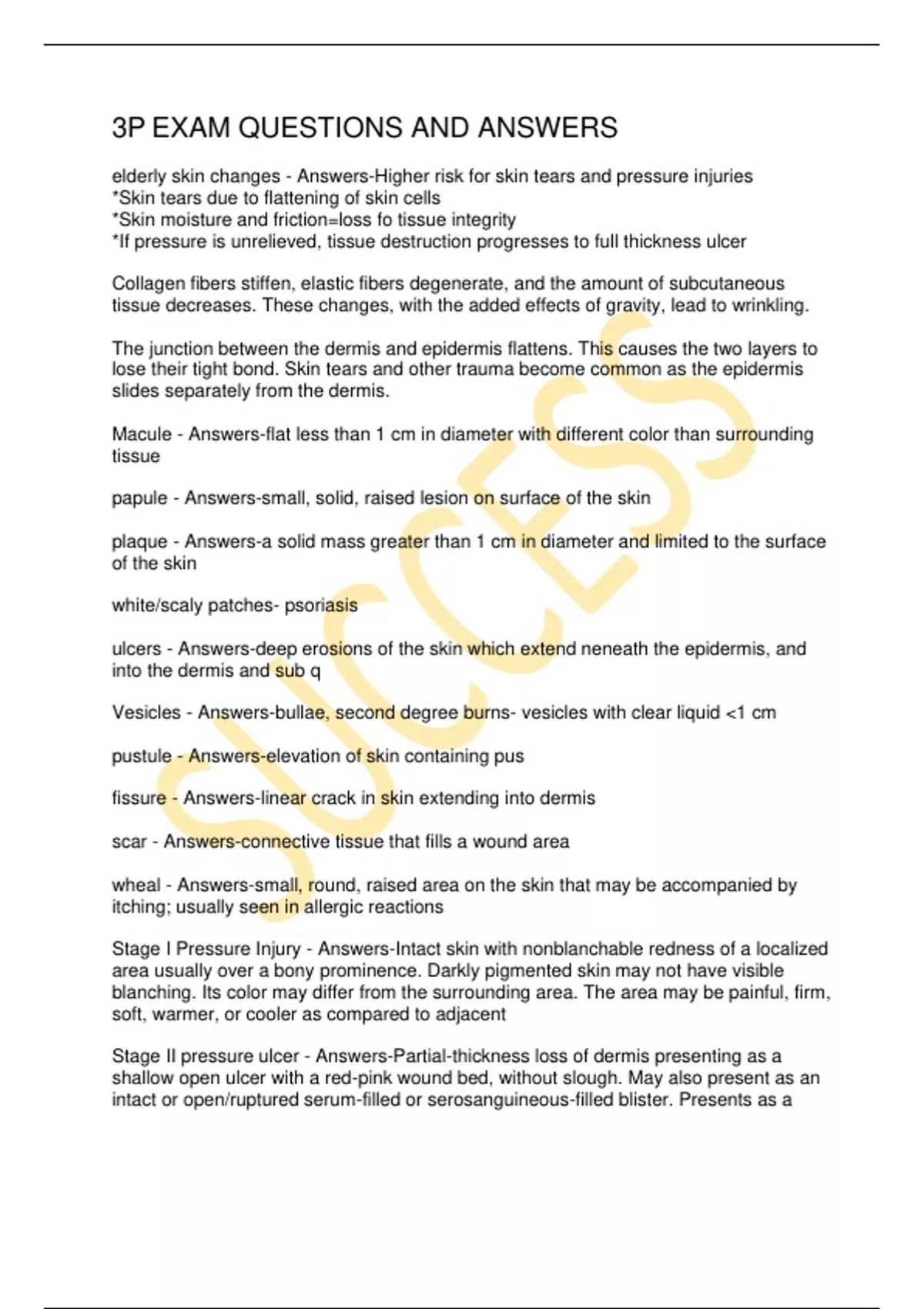 3P EXAM QUESTIONS AND ANSWERS

elderly skin changes - Answers-Higher risk for skin tears and pressure injuries
*Skin tears due to flattening of skin cells
*Skin moisture and friction=loss fo tissue integrity
*If pressure is unrelieved, tissue destruction progresses to full thickness ulcer

Collagen fibers stiffen, elastic fibers degenerate, and the amount of subcutaneous tissue decreases. These changes, with the added effects of gravity, lead to wrinkling.

The junction between the dermis and epidermis flattens. This causes the two layers to lose their tight bond. Skin tears and other trauma become common as the epidermis slides separately from the dermis.

Macule - Answers-flat less than 1 cm in diameter with different color than surrounding tissue

papule - Answers-small, solid, raised lesion on surface of the skin

plaque - Answers-a solid mass greater than 1 cm in diameter and limited to the surface of the skin

white/scaly patches- psoriasis

ulcers - Answers-deep erosions of the skin which extend neneath the epidermis, and into the dermis and sub q

Vesicles - Answers-bullae, second degree burns- vesicles with clear liquid <1 cm

pustule - Answers-elevation of skin containing pus

fissure - Answers-linear crack in skin extending into dermis

scar - Answers-connective tissue that fills a wound area

wheal - Answers-small, round, raised area on the skin that may be accompanied by itching; usually seen in allergic reactions

Stage I Pressure Injury - Answers-Intact skin with nonblanchable redness of a localized area usually over a bony prominence. Darkly pigmented skin may not have visible blanching. Its color may differ from the surrounding area. The area may be painful, firm, soft, warmer, or cooler as compared to adjacent

Stage II pressure ulcer - Answers-Partial-thickness loss of dermis presenting as a shallow open ulcer with a red-pink wound bed, without slough. May also present as an intact or open/ruptured serum-filled or serosanguineous-filled blister. Presents as a

SUCCESS